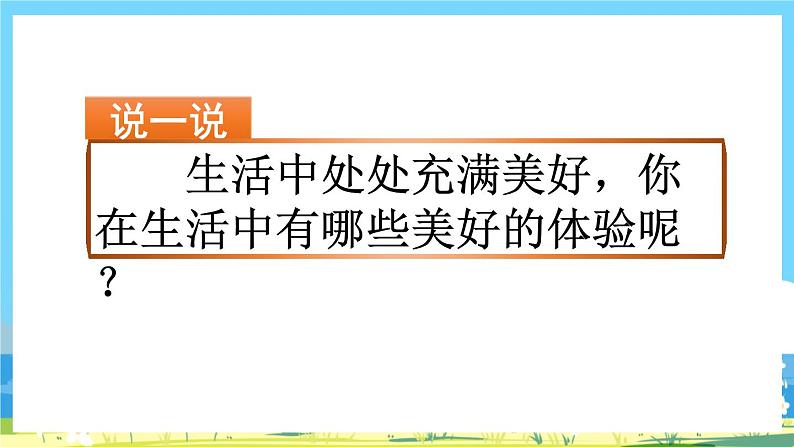 说一说

生活中处处充满美好，你在生活中有哪些美好的体验呢？